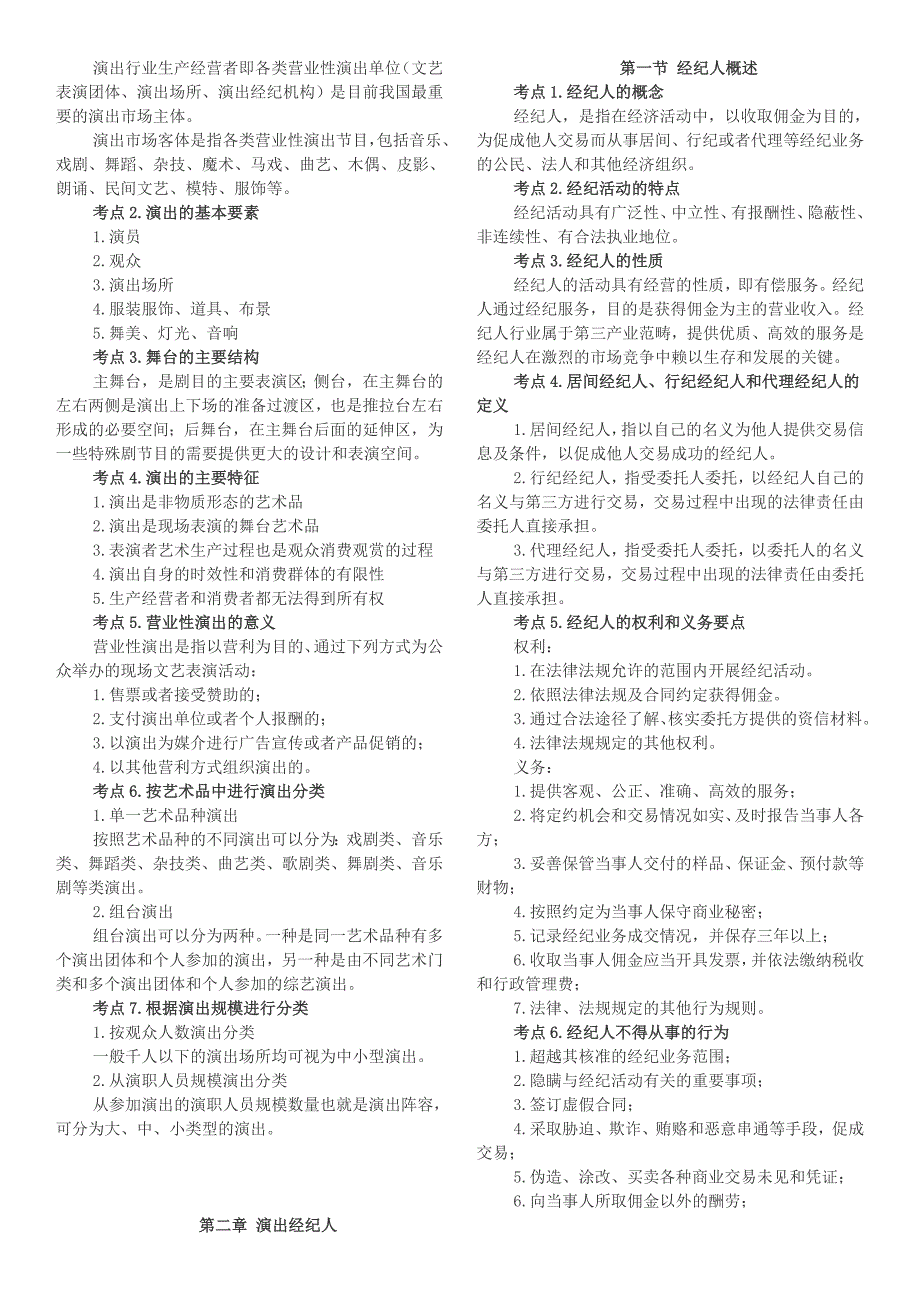 演出行业生产经营者即各类营业性演出单位（文艺表演团体、演出场所、演出经纪机构）是目前我国最重要的演出市场主体。

演出市场客体是指各类营业性演出节目，包括音乐、戏剧、舞蹈、杂技、魔术、马戏、曲艺、木偶、皮影、朗诵、民间文艺、模特、服饰等。

考点 2. 演出的基本要素

1. 演员

2. 观众

3. 演出场所

4. 服装服饰、道具、布景

5. 舞美、灯光、音响

考点 3. 舞台的主要结构

主舞台，是剧目的主要表演区；侧台，在主舞台的左右两侧是演出上下场的准备过渡区，也是推拉台左右形成的必要空间；后舞台，在主舞台后面的延伸区，为一些特殊剧节目的需要提供更大的设计和表演空间。

考点 4. 演出的主要特征

1. 演出是非物质形态的艺术品

2. 演出是现场表演的舞台艺术品

3. 表演者艺术生产过程也是观众消费观赏的过程

4. 演出自身的时效性和消费群体的有限性

5. 生产经营者和消费者都无法得到所有权

考点 5. 营业性演出的意义

营业性演出是指以营利为目的、通过下列方式为公众举办的现场文艺表演活动：

1. 售票或者接受赞助的；

2. 支付演出单位或者个人报酬的；

3. 以演出为媒介进行广告宣传或者产品促销的；

4. 以其他营利方式组织演出的。

考点 6. 按艺术品中进行演出分类

1. 单一艺术品种演出

按照艺术品种的不同演出可以分为：戏剧类、音乐类、舞蹈类、杂技类、曲艺类、歌剧类、舞剧类、音乐剧等类演出。

2. 组台演出

组台演出可以分为两种。一种是同一艺术品种有多个演出团体和个人参加的演出，另一种是由不同艺术门类和多个演出团体和个人参加的综艺演出。

考点 7. 根据演出规模进行分类

1. 按观众人数演出分类

一般千人以下的演出场所均可视为中小型演出。

2. 从演职人员规模演出分类

从参加演出的演职人员规模数量也就是演出阵容，可分为大、中、小类型的演出。

第二章 演出经纪人

第一节 经纪人概述

考点 1. 经纪人的概念

经纪人，是指在经济活动中，以收取佣金为目的，为促成他人交易而从事居间、行纪或者代理等经纪业务的公民、法人和其他经济组织。

考点 2. 经纪活动的特点

经纪活动具有广泛性、中立性、有报酬性、隐蔽性、非连续性、有合法执业地位。

考点 3. 经纪人的性质

经纪人的活动具有经营的性质，即有偿服务。经纪人通过经纪服务，目的是获得佣金为主的营业收入。经纪人行业属于第三产业范畴，提供优质、高效的服务是经纪人在激烈的市场竞争中赖以生存和发展的关键。

考点 4. 居间经纪人、行纪经纪人和代理经纪人的定义

1. 居间经纪人，指以自己的名义为他人提供交易信息及条件，以促成他人交易成功的经纪人。

2. 行纪经纪人，指受委托人委托，以经纪人自己的名义与第三方进行交易，交易过程中出现的法律责任由委托人直接承担。

3. 代理经纪人，指受委托人委托，以委托人的名义与第三方进行交易，交易过程中出现的法律责任由委托人直接承担。

考点 5. 经纪人的权利和义务要点

权利：

1. 在法律法规允许的范围内开展经纪活动。

2. 依照法律法规及合同约定获得佣金。

3. 通过合法途径了解、核实委托方提供的资信材料。

4. 法律法规规定的其他权利。

义务：

1. 提供客观、公正、准确、高效的服务；

2. 将定约机会和交易情况如实、及时报告当事人各方；

3. 妥善保管当事人交付的样品、保证金、预付款等财物；

4. 按照约定为当事人保守商业秘密；

5. 记录经纪业务成交情况，并保存三年以上；

6. 收取当事人佣金应当开具发票，并依法缴纳税收和行政管理费；

7. 法律、法规规定的其他行为规则。

考点 6. 经纪人不得从事的行为

1. 超越其核准的经纪业务范围；

2. 隐瞒与经纪活动有关的重要事项；

3. 签订虚假合同；

4. 采取胁迫、欺诈、贿赂和恶意串通等手段，促成交易；

5. 伪造、涂改、买卖各种商业交易未见和凭证；

6. 向当事人所取佣金以外的酬劳；